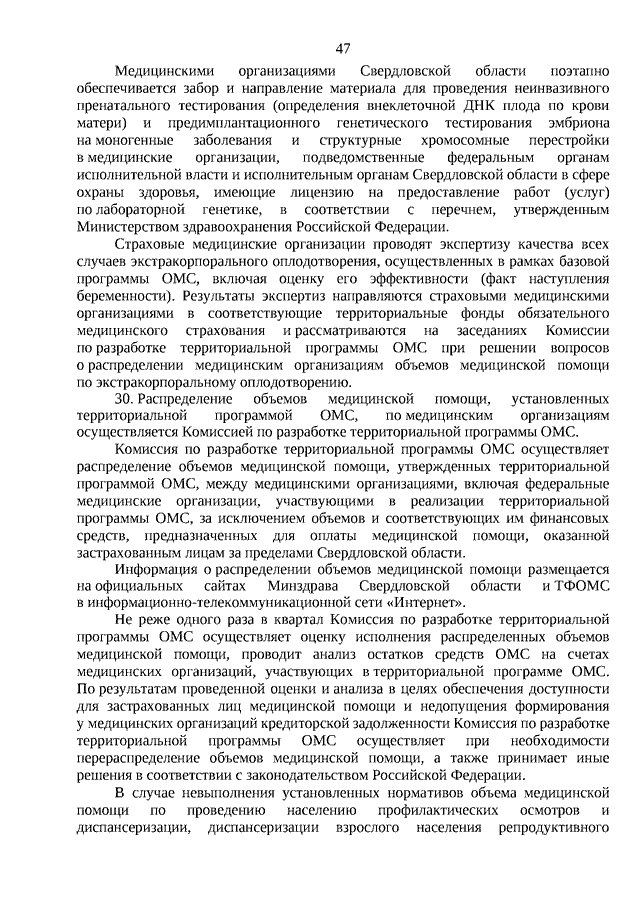 47

Медицинскими организациями Свердловской области поэтапно обеспечивается забор и направление материала для проведения неинвазивного пренатального тестирования (определения внеклеточной ДНК плода по крови матери) и предимплантационного генетического тестирования эмбриона на моногенные заболевания и структурные хромосомные перестройки в медицинские организации, подведомственные федеральным органам исполнительной власти и исполнительным органам Свердловской области в сфере охраны здоровья, имеющие лицензию на предоставление работ (услуг) по лабораторной генетике, в соответствии с перечнем, утвержденным Министерством здравоохранения Российской Федерации.

Страховые медицинские организации проводят экспертизу качества всех случаев экстракорпорального оплодотворения, осуществленных в рамках базовой программы ОМС, включая оценку его эффективности (факт наступления беременности). Результаты экспертиз направляются страховыми медицинскими организациями в соответствующие территориальные фонды обязательного медицинского страхования и рассматриваются на заседаниях Комиссии по разработке территориальной программы ОМС при решении вопросов о распределении медицинским организациям объемов медицинской помощи по экстракорпоральному оплодотворению.

30. Распределение объемов медицинской помощи, установленных территориальной программой ОМС, по медицинским организациям осуществляется Комиссией по разработке территориальной программы ОМС.

Комиссия по разработке территориальной программы ОМС осуществляет распределение объемов медицинской помощи, утвержденных территориальной программой ОМС, между медицинскими организациями, включая федеральные медицинские организации, участвующими в реализации территориальной программы ОМС, за исключением объемов и соответствующих им финансовых средств, предназначенных для оплаты медицинской помощи, оказанной застрахованным лицам за пределами Свердловской области.

Информация о распределении объемов медицинской помощи размещается на официальных сайтах Минздрава Свердловской области и ТФОМС в информационно-телекоммуникационной сети «Интернет».

Не реже одного раза в квартал Комиссия по разработке территориальной программы ОМС осуществляет оценку исполнения распределенных объемов медицинской помощи, проводит анализ остатков средств ОМС на счетах медицинских организаций, участвующих в территориальной программе ОМС. По результатам проведенной оценки и анализа в целях обеспечения доступности для застрахованных лиц медицинской помощи и недопущения формирования у медицинских организаций кредиторской задолженности Комиссия по разработке территориальной программы ОМС осуществляет при необходимости перераспределение объемов медицинской помощи, а также принимает иные решения в соответствии с законодательством Российской Федерации.

В случае невыполнения установленных нормативов объема медицинской помощи по проведению населению профилактических осмотров и диспансеризации, диспансеризации взрослого населения репродуктивного